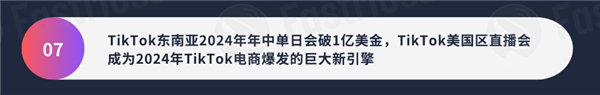 07

TikTok东南亚2024年年中单日会破1亿美金，TikTok美国区直播会成为2024年TikTok电商爆发的巨大新引擎